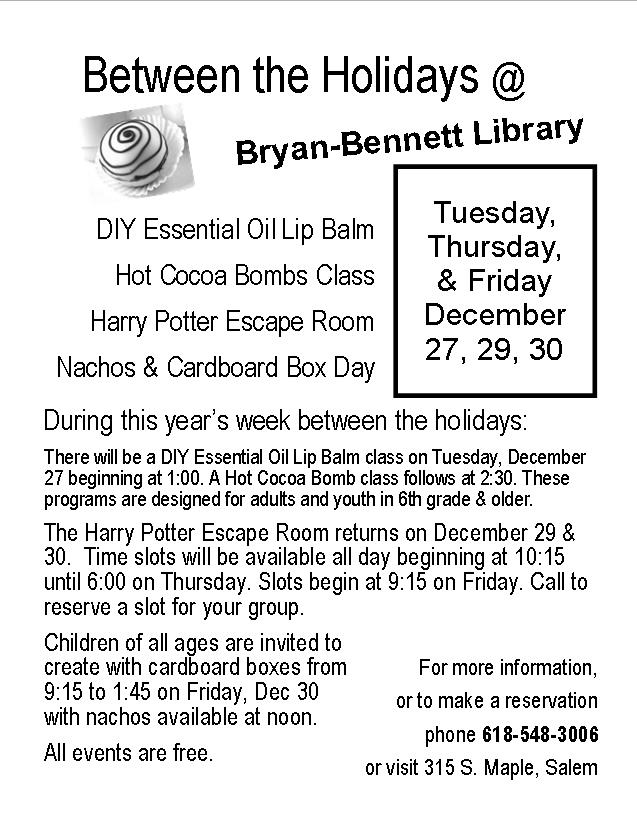 Between the Holidays @

Bryan-Bennett Library

DIY Essential Oil Lip Balm

Hot Cocoa Bombs Class

Harry Potter Escape Room

Nachos & Cardboard Box Day

Tuesday, Thursday, & Friday December 27, 29, 30

During this year's week between the holidays:

There will be a DIY Essential Oil Lip Balm class on Tuesday, December 27 beginning at 1:00. A Hot Cocoa Bomb class follows at 2:30. These programs are designed for adults and youth in 6th grade & older.

The Harry Potter Escape Room returns on December 29 & 30. Time slots will be available all day beginning at 10:15 until 6:00 on Thursday. Slots begin at 9:15 on Friday. Call to reserve a slot for your group.

Children of all ages are invited to create with cardboard boxes from 9:15 to 1:45 on Friday, Dec 30 with nachos available at noon.

All events are free.

For more information, or to make a reservation phone 618-548-3006 or visit 315 S. Maple, Salem